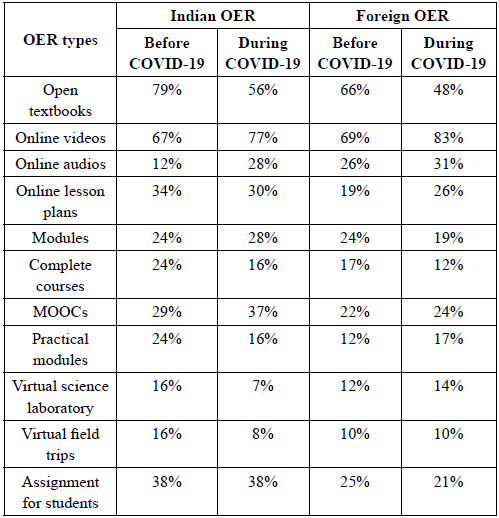 | OER types | Indian OER Before COVID-19 | Indian OER During COVID-19 | Foreign OER Before COVID-19 | Foreign OER During COVID-19 |
|---|---|---|---|---|
| Open textbooks | 79% | 56% | 66% | 48% |
| Online videos | 67% | 77% | 69% | 83% |
| Online audios | 12% | 28% | 26% | 31% |
| Online lesson plans | 34% | 30% | 19% | 26% |
| Modules | 24% | 28% | 24% | 19% |
| Complete courses | 24% | 16% | 17% | 12% |
| MOOCs | 29% | 37% | 22% | 24% |
| Practical modules | 24% | 16% | 12% | 17% |
| Virtual science laboratory | 16% | 7% | 12% | 14% |
| Virtual field trips | 16% | 8% | 10% | 10% |
| Assignment for students | 38% | 38% | 25% | 21% |